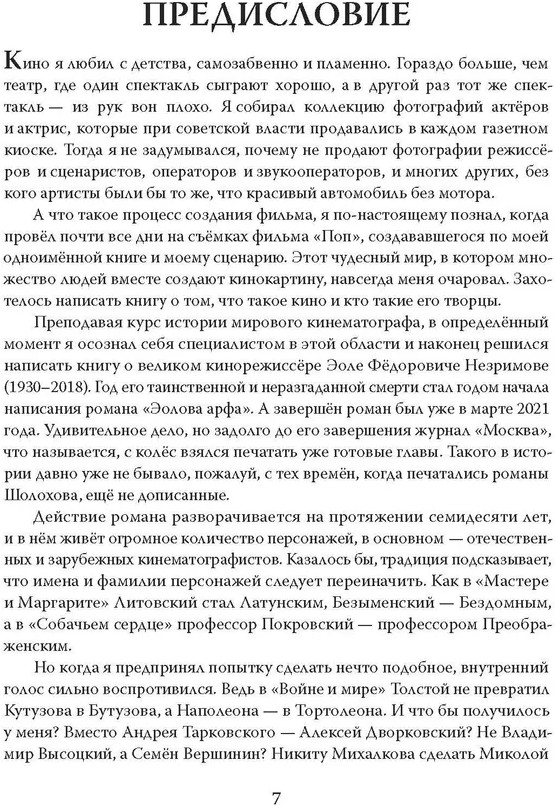 ПРЕДИСЛОВИЕ

Кино я любил с детства, самозабвенно и пламенно. Гораздо больше, чем театр, где один спектакль сыграют хорошо, а в другой раз тот же спектакль — из рук вон плохо. Я собирал коллекцию фотографий актёров и актрис, которые при советской власти продавались в каждом газетном киоске. Тогда я не задумывался, почему не продают фотографии режиссёров и сценаристов, операторов и звукооператоров, и многих других, без кого артисты были бы то же, что красивый автомобиль без мотора.

А что такое процесс создания фильма, я по-настоящему познал, когда провёл почти все дни на съёмках фильма «Поп», создававшегося по моей одноимённой книге и моему сценарию. Этот чудесный мир, в котором множество людей вместе создают кинокартину, навсегда меня очаровал. Захотелось написать книгу о том, что такое кино и кто такие его творцы.

Преподавая курс истории мирового кинематографа, в определённый момент я осознал себя специалистом в этой области и наконец решился написать книгу о великом кинорежиссёре Эоле Фёдоровиче Незримове (1930–2018). Год его таинственной и неразгаданной смерти стал годом начала написания романа «Эолова арфа». А завершён роман был уже в марте 2021 года. Удивительное дело, но задолго до его завершения журнал «Москва», что называется, с колёс взялся печатать уже готовые главы. Такого в истории давно уже не бывало, пожалуй, с тех времён, когда печатались романы Шолохова, ещё не дописанные.

Действие романа разворачивается на протяжении семидесяти лет, и в нём живёт огромное количество персонажей, в основном — отечественных и зарубежных кинематографистов. Казалось бы, традиция подсказывает, что имена и фамилии персонажей следует переиначить. Как в «Мастере и Маргарите» Литовский стал Латунским, Безыменский — Бездомным, а в «Собачьем сердце» профессор Покровский — профессором Преображенским.

Но когда я предпринял попытку сделать нечто подобное, внутренний голос сильно воспротивился. Ведь в «Войне и мире» Толстой не превратил Кутузова в Бутузова, а Наполеона — в Тортолеона. И что бы получилось у меня? Вместо Андрея Тарковского — Алексей Дворковский? Не Владимир Высоцкий, а Семён Вершинин? Никиту Михалкова сделать Миколой

7